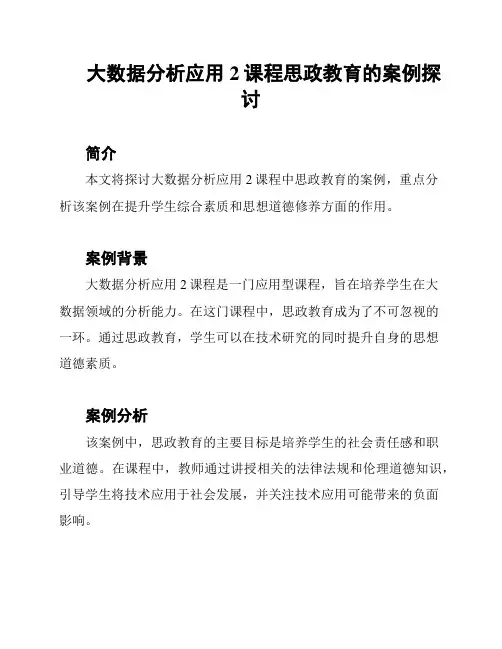 大数据分析应用 2 课程思政教育的案例探讨

简介

本文将探讨大数据分析应用 2 课程中思政教育的案例，重点分析该案例在提升学生综合素质和思想道德修养方面的作用。

案例背景

大数据分析应用 2 课程是一门应用型课程，旨在培养学生在大数据领域的分析能力。在这门课程中，思政教育成为了不可忽视的一环。通过思政教育，学生可以在技术研究的同时提升自身的思想道德素质。

案例分析

该案例中，思政教育的主要目标是培养学生的社会责任感和职业道德。在课程中，教师通过讲授相关的法律法规和伦理道德知识，引导学生将技术应用于社会发展，并关注技术应用可能带来的负面影响。